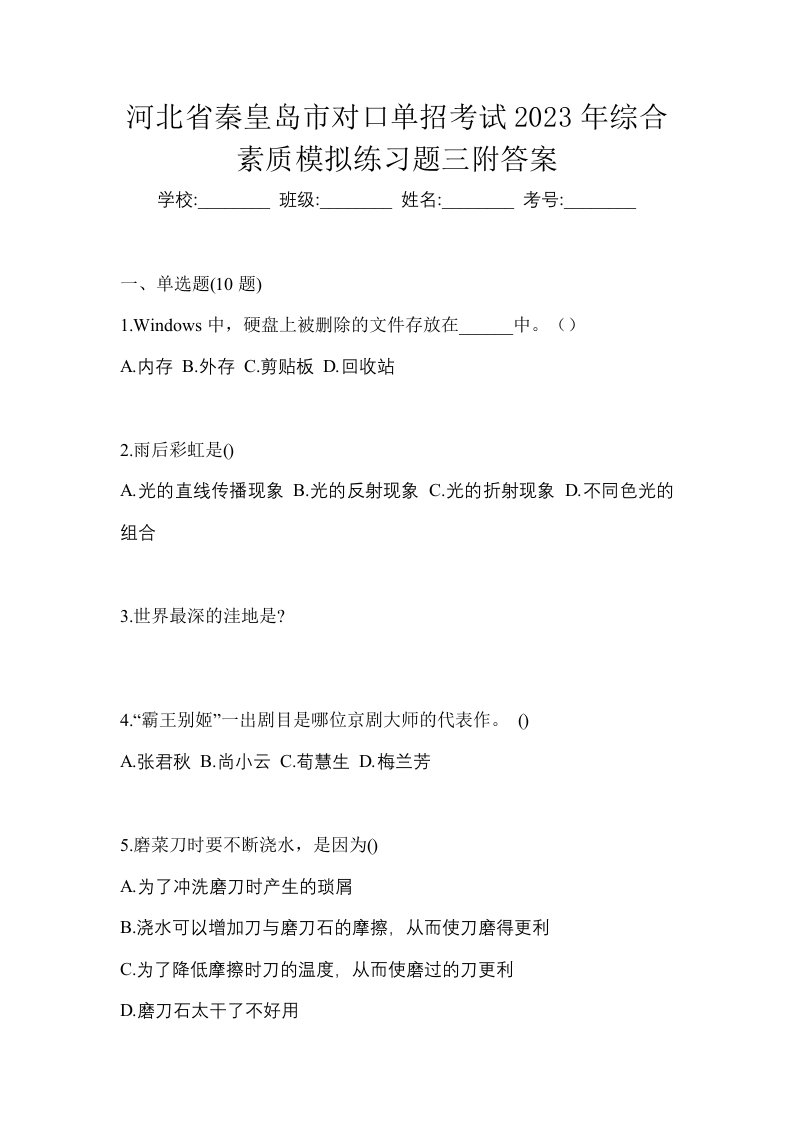 河北省秦皇岛市对口单招考试2023年综合素质模拟练习题三附答案

学校:________ 班级:________ 姓名:________ 考号:________

一、单选题(10 题)

1.Windows 中，硬盘上被删除的文件存放在______中。（）

A.内存 B.外存 C.剪贴板 D.回收站

2.雨后彩虹是()

A.光的直线传播现象 B.光的反射现象 C.光的折射现象 D.不同色光的组合

3.世界最深的洼地是?

4.“霸王别姬”一出剧目是哪位京剧大师的代表作。 ()

A.张君秋 B.尚小云 C.荀慧生 D.梅兰芳

5.磨菜刀时要不断浇水，是因为()

A.为了冲洗磨刀时产生的琐屑

B.浇水可以增加刀与磨刀石的摩擦，从而使刀磨得更利

C.为了降低摩擦时刀的温度，从而使磨过的刀更利

D.磨刀石太干了不好用